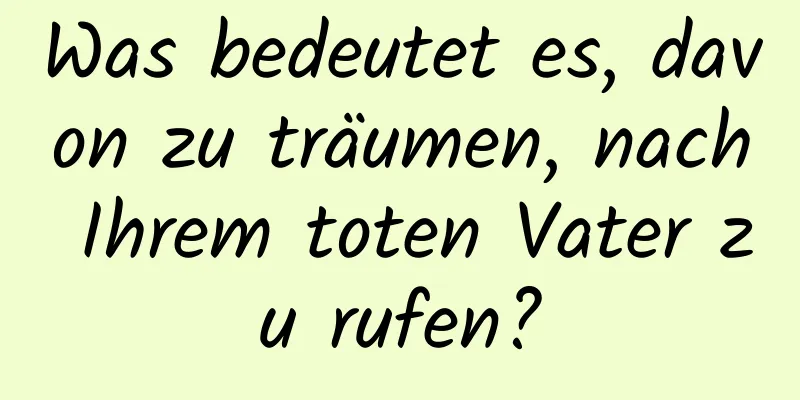 Was bedeutet es, davon zu träumen, nach Ihrem toten Vater zu rufen?